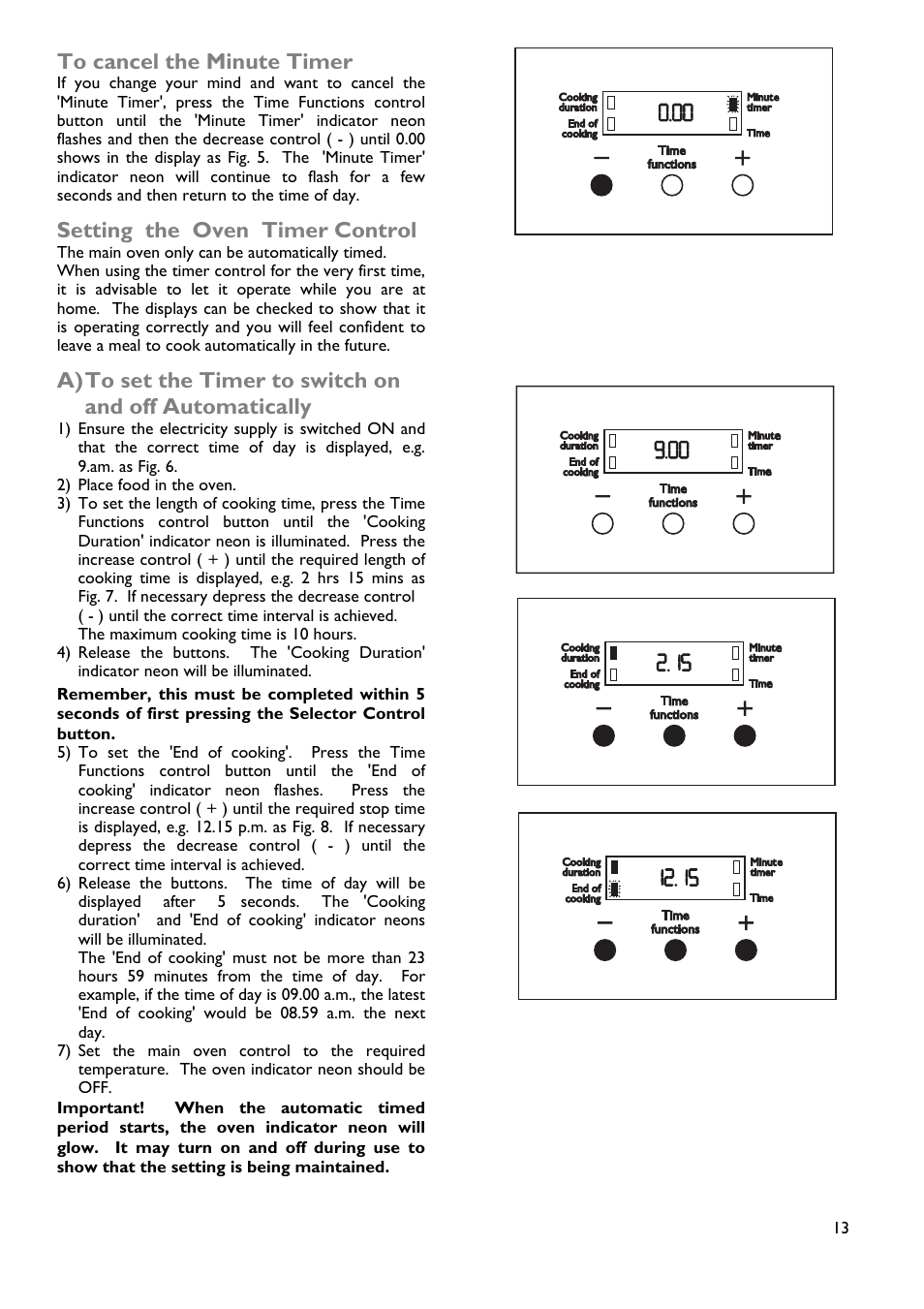 To cancel the Minute Timer
If you change your mind and want to cancel the 'Minute Timer', press the Time Functions control button until the 'Minute Timer' indicator neon flashes and then the decrease control ( - ) until 0.00 shows in the display as Fig. 5. The 'Minute Timer' indicator neon will continue to flash for a few seconds and then return to the time of day.

Setting the Oven Timer Control
The main oven only can be automatically timed.
When using the timer control for the very first time, it is advisable to let it operate while you are at home. The displays can be checked to show that it is operating correctly and you will feel confident to leave a meal to cook automatically in the future.

A) To set the Timer to switch on and off Automatically
1) Ensure the electricity supply is switched ON and that the correct time of day is displayed, e.g. 9.am. as Fig. 6.
2) Place food in the oven.
3) To set the length of cooking time, press the Time Functions control button until the 'Cooking Duration' indicator neon is illuminated. Press the increase control ( + ) until the required length of cooking time is displayed, e.g. 2 hrs 15 mins as Fig. 7. If necessary depress the decrease control ( - ) until the correct time interval is achieved.
The maximum cooking time is 10 hours.
4) Release the buttons. The 'Cooking Duration' indicator neon will be illuminated.

Remember, this must be completed within 5 seconds of first pressing the Selector Control button.
5) To set the 'End of cooking'. Press the Time Functions control button until the 'End of cooking' indicator neon flashes. Press the increase control ( + ) until the required stop time is displayed, e.g. 12.15 p.m. as Fig. 8. If necessary depress the decrease control ( - ) until the correct time interval is achieved.
6) Release the buttons. The time of day will be displayed after 5 seconds. The 'Cooking duration' and 'End of cooking' indicator neons will be illuminated.
The 'End of cooking' must not be more than 23 hours 59 minutes from the time of day. For example, if the time of day is 09.00 a.m., the latest 'End of cooking' would be 08.59 a.m. the next day.
7) Set the main oven control to the required temperature. The oven indicator neon should be OFF.

Important! When the automatic timed period starts, the oven indicator neon will glow. It may turn on and off during use to show that the setting is being maintained.

Cooking duration
End of cooking
0.00
Minute timer
Time
−
Time functions
+

Cooking duration
End of cooking
9.00
Minute timer
Time
−
Time functions
+

Cooking duration
End of cooking
2. 15
Minute timer
Time
−
Time functions
+

Cooking duration
End of cooking
12. 15
Minute timer
Time
−
Time functions
+

13